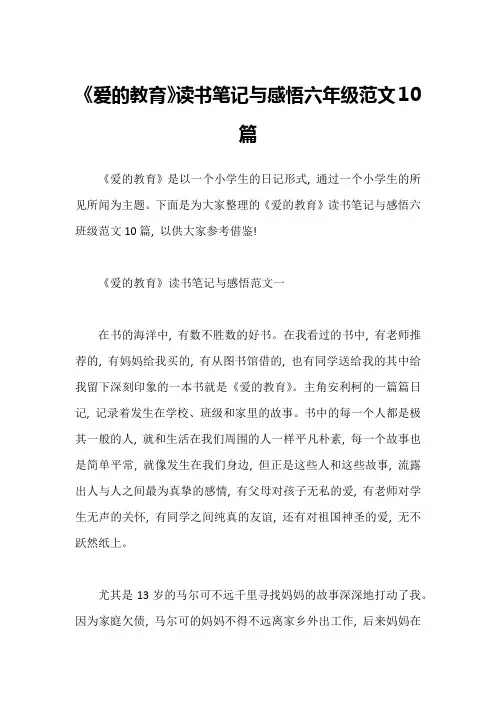 《爱的教育》读书笔记与感悟六年级范文10篇

《爱的教育》是以一个小学生的日记形式，通过一个小学生的所见所闻为主题。下面是为大家整理的《爱的教育》读书笔记与感悟六班级范文10篇，以供大家参考借鉴!

《爱的教育》读书笔记与感悟范文一

在书的海洋中，有数不胜数的好书。在我看过的书中，有老师推荐的，有妈妈给我买的，有从图书馆借的，也有同学送给我的其中给我留下深刻印象的一本书就是《爱的教育》。主角安利柯的一篇篇日记，记录着发生在学校、班级和家里的故事。书中的每一个人都是极其一般的人，就和生活在我们周围的人一样平凡朴素，每一个故事也是简单平常，就像发生在我们身边，但正是这些人和这些故事，流露出人与人之间最为真挚的感情，有父母对孩子无私的爱，有老师对学生无声的关怀，有同学之间纯真的友谊，还有对祖国神圣的爱，无不跃然纸上。

尤其是13岁的马尔可不远千里寻找妈妈的故事深深地打动了我。因为家庭欠债，马尔可的妈妈不得不远离家乡外出工作，后来妈妈在